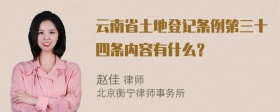 云南省土地登记条例第三十四条内容有什么？

赵佳 律师
北京衡宁律师事务所